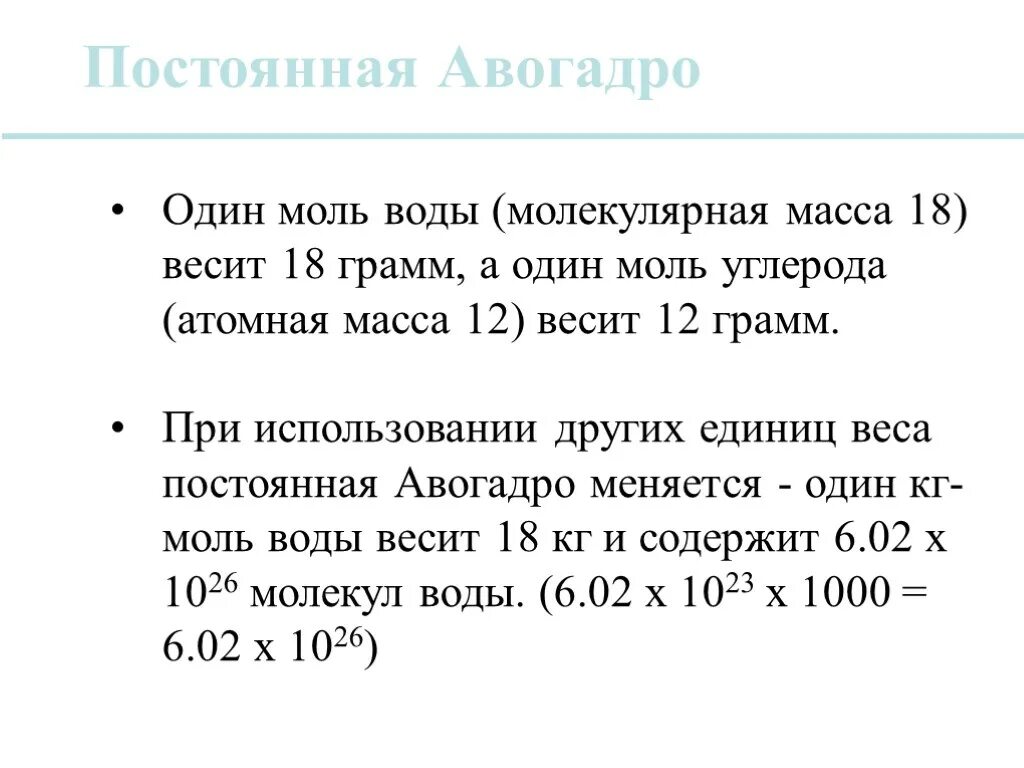 Постоянная Авогадро

• Один моль воды (молекулярная масса 18) весит 18 грамм, а один моль углерода (атомная масса 12) весит 12 грамм.

• При использовании других единиц веса постоянная Авогадро меняется - один кг-моль воды весит 18 кг и содержит 6.02 x $10^{26}$ молекул воды. (6.02 x $10^{23}$ x 1000 = 6.02 x $10^{26}$)